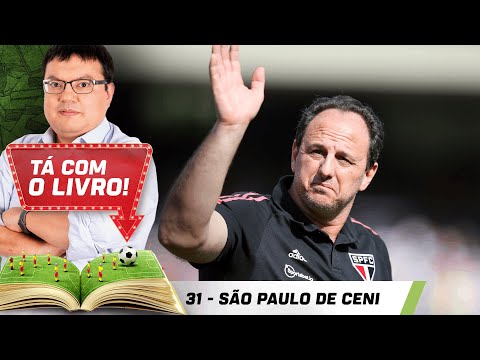 TÁ COM O LIVRO!

adidas

SPFC

31 - SÃO PAULO DE CENI